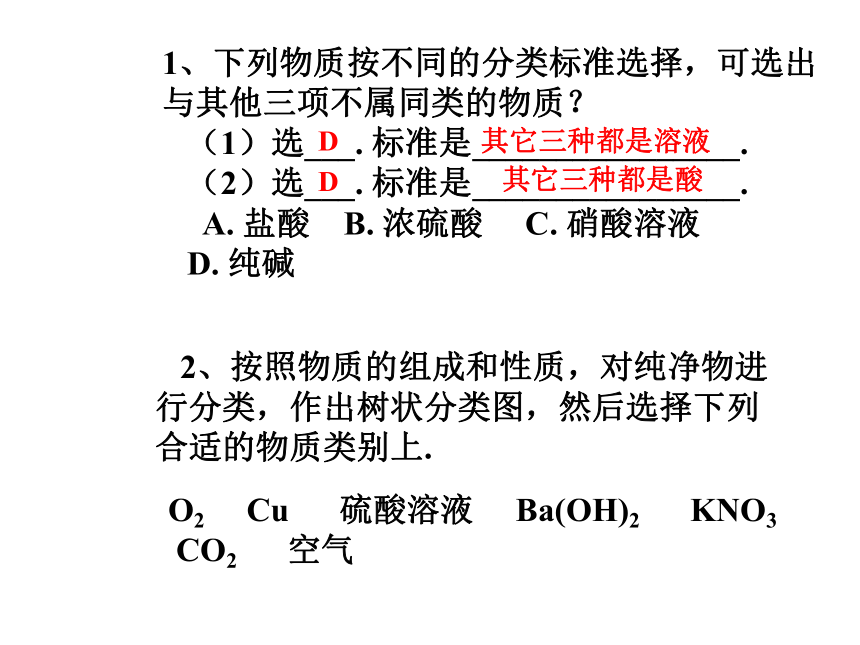 1、下列物质按不同的分类标准选择，可选出与其他三项不属同类的物质？

（1）选 D . 标准是 其它三种都是溶液 .

（2）选 D . 标准是 其它三种都是酸 .

A. 盐酸　B. 浓硫酸　C. 硝酸溶液

D. 纯碱

2、按照物质的组成和性质，对纯净物进行分类，作出树状分类图，然后选择下列合适的物质类别上.

$O_2$　Cu　硫酸溶液　$Ba(OH)_2$　$KNO_3$

$CO_2$　空气